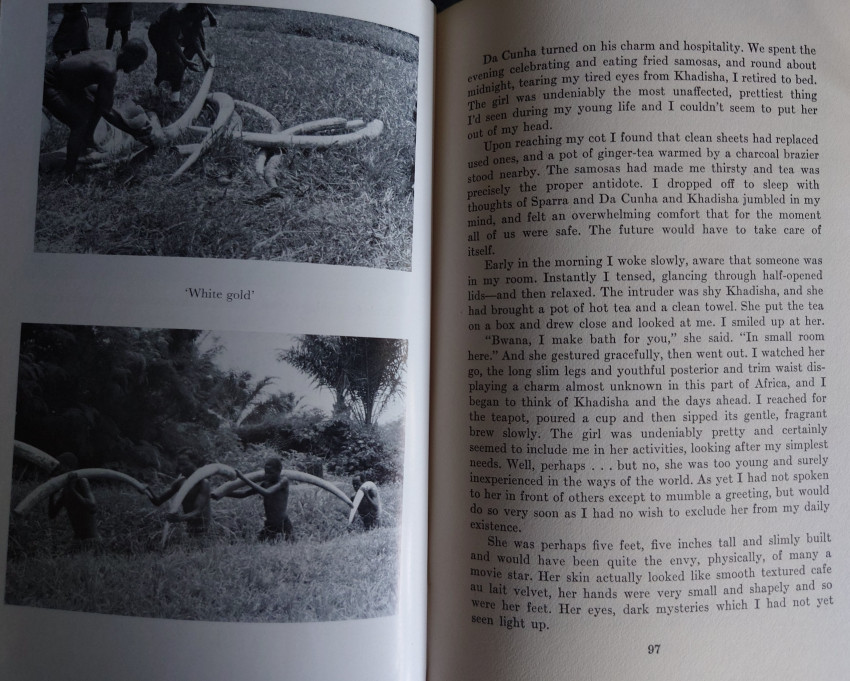 'White gold'

Da Cunha turned on his charm and hospitality. We spent the evening celebrating and eating fried samosas, and round about midnight, tearing my tired eyes from Khadisha, I retired to bed. The girl was undeniably the most unaffected, prettiest thing I'd seen during my young life and I couldn't seem to put her out of my head.

Upon reaching my cot I found that clean sheets had replaced used ones, and a pot of ginger-tea warmed by a charcoal brazier stood nearby. The samosas had made me thirsty and tea was precisely the proper antidote. I dropped off to sleep with thoughts of Sparra and Da Cunha and Khadisha jumbled in my mind, and felt an overwhelming comfort that for the moment all of us were safe. The future would have to take care of itself.

Early in the morning I woke slowly, aware that someone was in my room. Instantly I tensed, glancing through half-opened lids—and then relaxed. The intruder was shy Khadisha, and she had brought a pot of hot tea and a clean towel. She put the tea on a box and drew close and looked at me. I smiled up at her.

"Bwana, I make bath for you," she said. "In small room here." And she gestured gracefully, then went out. I watched her go, the long slim legs and youthful posterior and trim waist displaying a charm almost unknown in this part of Africa, and I began to think of Khadisha and the days ahead. I reached for the teapot, poured a cup and then sipped its gentle, fragrant brew slowly. The girl was undeniably pretty and certainly seemed to include me in her activities, looking after my simplest needs. Well, perhaps . . . but no, she was too young and surely inexperienced in the ways of the world. As yet I had not spoken to her in front of others except to mumble a greeting, but would do so very soon as I had no wish to exclude her from my daily existence.

She was perhaps five feet, five inches tall and slimly built and would have been quite the envy, physically, of many a movie star. Her skin actually looked like smooth textured cafe au lait velvet, her hands were very small and shapely and so were her feet. Her eyes, dark mysteries which I had not yet seen light up.

97